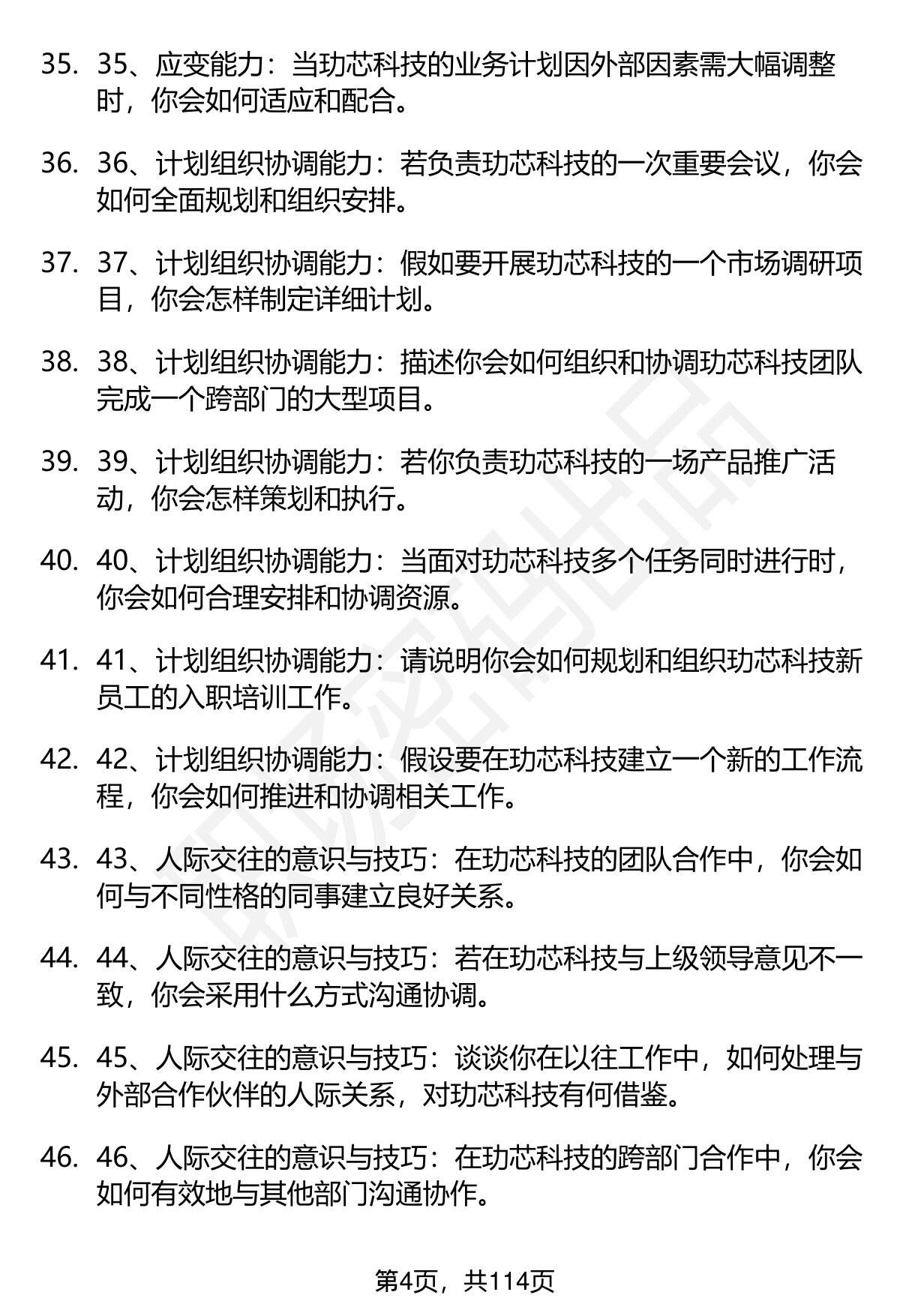 35. 35、应变能力：当功芯科技的业务计划因外部因素需大幅调整时，你会如何适应和配合。

36. 36、计划组织协调能力：若负责功芯科技的一次重要会议，你会如何全面规划和组织安排。

37. 37、计划组织协调能力：假如要开展功芯科技的一个市场调研项目，你会怎样制定详细计划。

38. 38、计划组织协调能力：描述你会如何组织和协调功芯科技团队完成一个跨部门的大型项目。

39. 39、计划组织协调能力：若你负责功芯科技的一场产品推广活动，你会怎样策划和执行。

40. 40、计划组织协调能力：当面对功芯科技多个任务同时进行时，你会如何合理安排和协调资源。

41. 41、计划组织协调能力：请说明你会如何规划和组织功芯科技新员工的入职培训工作。

42. 42、计划组织协调能力：假设要在功芯科技建立一个新的工作流程，你会如何推进和协调相关工作。

43. 43、人际交往的意识与技巧：在功芯科技的团队合作中，你会如何与不同性格的同事建立良好关系。

44. 44、人际交往的意识与技巧：若在功芯科技与上级领导意见不一致，你会采用什么方式沟通协调。

45. 45、人际交往的意识与技巧：谈谈你在以往工作中，如何处理与外部合作伙伴的人际关系，对功芯科技有何借鉴。

46. 46、人际交往的意识与技巧：在功芯科技的跨部门合作中，你会如何有效地与其他部门沟通协作。

第4页，共114页